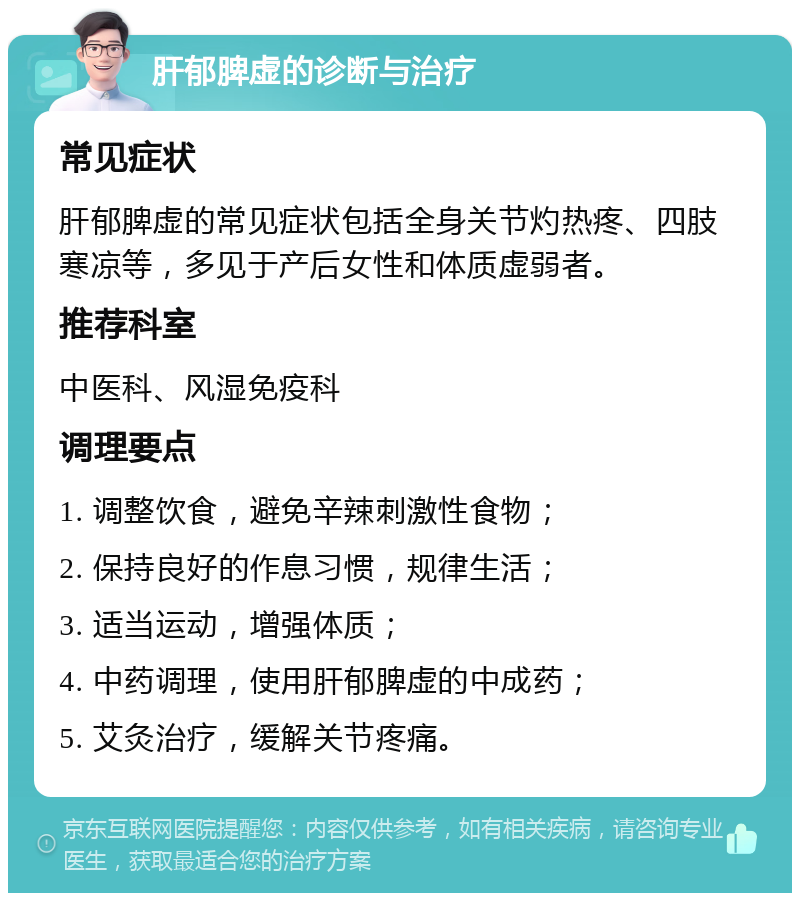 肝郁脾虚的诊断与治疗

常见症状

肝郁脾虚的常见症状包括全身关节灼热疼、四肢寒凉等，多见于产后女性和体质虚弱者。

推荐科室

中医科、风湿免疫科

调理要点

1. 调整饮食，避免辛辣刺激性食物；

2. 保持良好的作息习惯，规律生活；

3. 适当运动，增强体质；

4. 中药调理，使用肝郁脾虚的中成药；

5. 艾灸治疗，缓解关节疼痛。

京东互联网医院提醒您：内容仅供参考，如有相关疾病，请咨询专业医生，获取最适合您的治疗方案